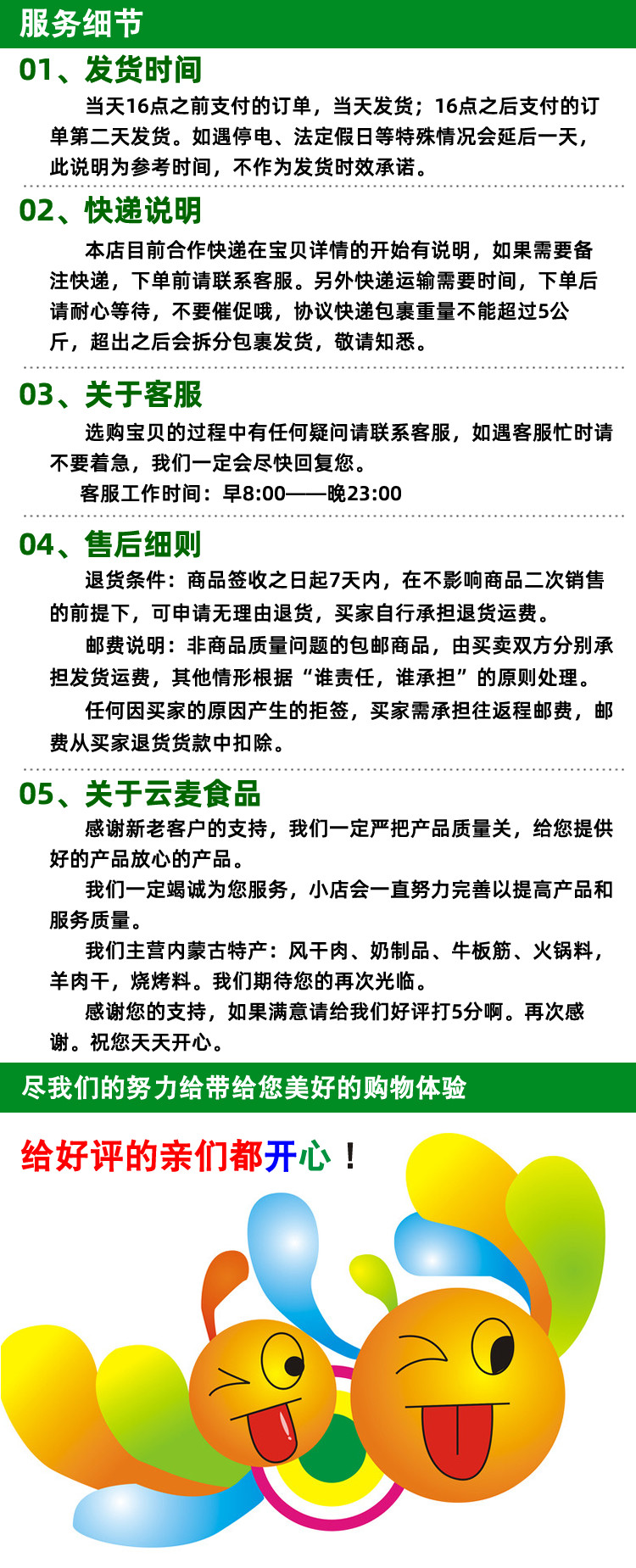 服务细节

01、发货时间

当天16点之前支付的订单，当天发货；16点之后支付的订单第二天发货。如遇停电、法定假日等特殊情况会延后一天，此说明为参考时间，不作为发货时效承诺。

02、快递说明

本店目前合作快递在宝贝详情的开始有说明，如果需要备注快递，下单前请联系客服。另外快递运输需要时间，下单后请耐心等待，不要催促哦，协议快递包裹重量不能超过5公斤，超出之后会拆分包裹发货，敬请知悉。

03、关于客服

选购宝贝的过程中有任何疑问请联系客服，如遇客服忙时请不要着急，我们一定会尽快回复您。

客服工作时间：早8:00——晚23:00

04、售后细则

退货条件：商品签收之日起7天内，在不影响商品二次销售的前提下，可申请无理由退货，买家自行承担退货运费。

邮费说明：非商品质量问题的包邮商品，由买卖双方分别承担发货运费，其他情形根据“谁责任，谁承担”的原则处理。

任何因买家的原因产生的拒签，买家需承担往返程邮费，邮费从买家退货货款中扣除。

05、关于云麦食品

感谢新老客户的支持，我们一定严把产品质量关，给您提供好的产品放心的产品。

我们一定竭诚为您服务，小店会一直努力完善以提高产品和服务质量。

我们主营内蒙古特产：风干肉、奶制品、牛板筋、火锅料，羊肉干，烧烤料。我们期待您的再次光临。

感谢您的支持，如果满意请给我们好评打5分啊。再次感谢。祝您天天开心。

尽我们的努力给带给您美好的购物体验

给好评的亲们都开心！